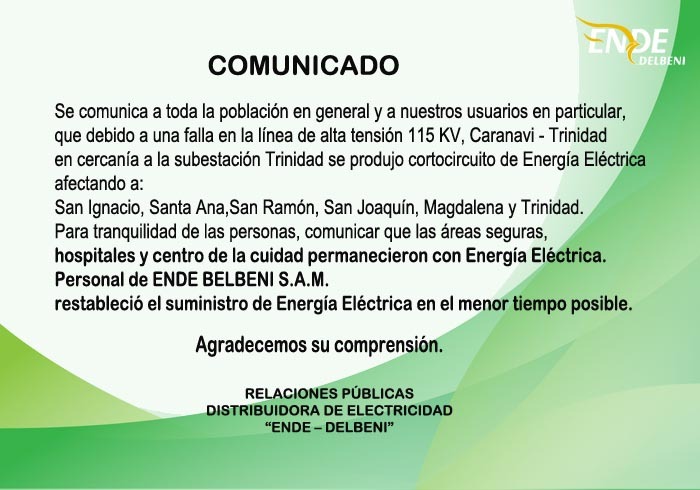 ENDE
DELBENI

COMUNICADO

Se comunica a toda la población en general y a nuestros usuarios en particular, que debido a una falla en la línea de alta tensión 115 KV, Caranavi - Trinidad en cercanía a la subestación Trinidad se produjo cortocircuito de Energía Eléctrica afectando a:
San Ignacio, Santa Ana,San Ramón, San Joaquín, Magdalena y Trinidad.
Para tranquilidad de las personas, comunicar que las áreas seguras, hospitales y centro de la cuidad permanecieron con Energía Eléctrica.
Personal de ENDE BELBENI S.A.M.
restableció el suministro de Energía Eléctrica en el menor tiempo posible.

Agradecemos su comprensión.

RELACIONES PÚBLICAS
DISTRIBUIDORA DE ELECTRICIDAD
"ENDE – DELBENI"